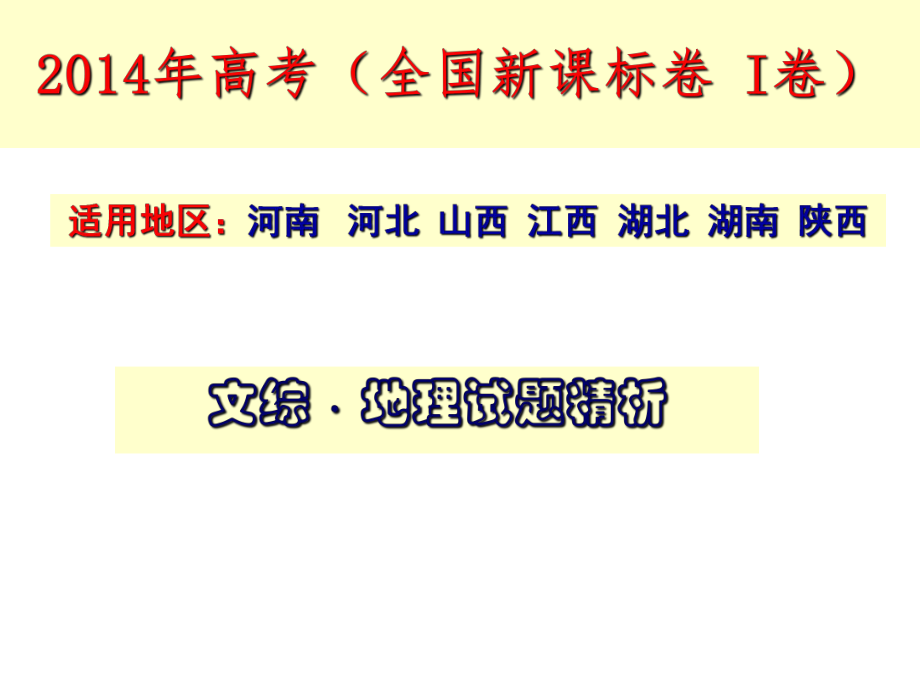 2014年高考（全国新课标卷 I卷）

适用地区：河南 河北 山西 江西 湖北 湖南 陕西

文综．地理试题精析